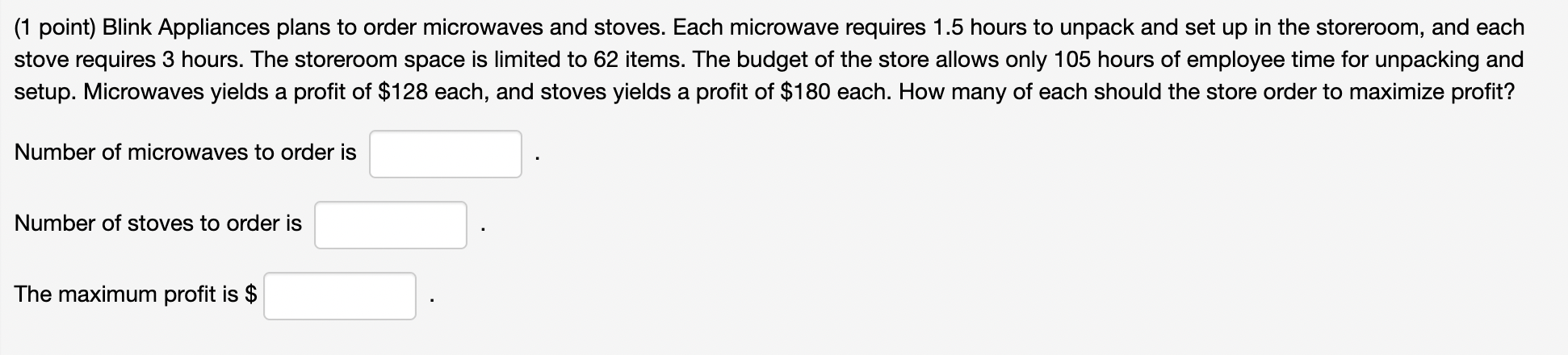 (1 point) Blink Appliances plans to order microwaves and stoves. Each microwave requires 1.5 hours to unpack and set up in the storeroom, and each stove requires 3 hours. The storeroom space is limited to 62 items. The budget of the store allows only 105 hours of employee time for unpacking and setup. Microwaves yields a profit of \$128 each, and stoves yields a profit of \$180 each. How many of each should the store order to maximize profit?

Number of microwaves to order is .

Number of stoves to order is .

The maximum profit is \$ .